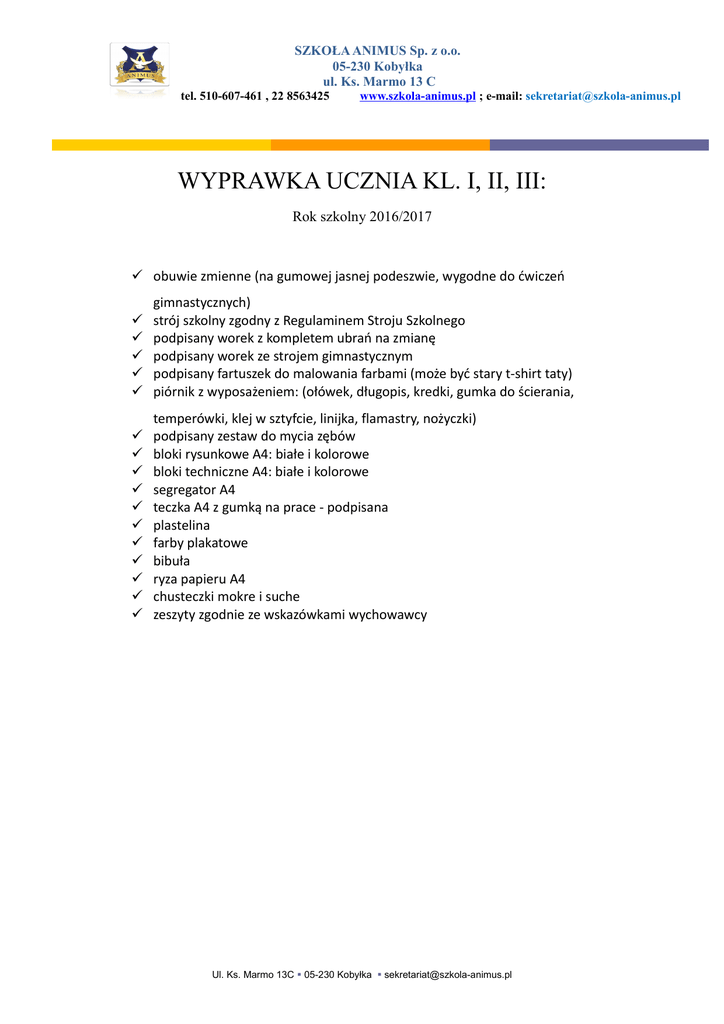 ANIMUS

SZKOŁA ANIMUS Sp. z o.o.
05-230 Kobyłka
ul. Ks. Marmo 13 C
tel. 510-607-461 , 22 8563425 www.szkola-animus.pl ; e-mail: sekretariat@szkola-animus.pl

WYPRAWKA UCZNIA KL. I, II, III:

Rok szkolny 2016/2017

✓ obuwie zmienne (na gumowej jasnej podeszwie, wygodne do ćwiczeń gimnastycznych)
✓ strój szkolny zgodny z Regulaminem Stroju Szkolnego
✓ podpisany worek z kompletem ubrań na zmianę
✓ podpisany worek ze strojem gimnastycznym
✓ podpisany fartuszek do malowania farbami (może być stary t-shirt taty)
✓ piórnik z wyposażeniem: (ołówek, długopis, kredki, gumka do ścierania, temperówki, klej w sztyfcie, linijka, flamastry, nożyczki)
✓ podpisany zestaw do mycia zębów
✓ bloki rysunkowe A4: białe i kolorowe
✓ bloki techniczne A4: białe i kolorowe
✓ segregator A4
✓ teczka A4 z gumką na prace - podpisana
✓ plastelina
✓ farby plakatowe
✓ bibuła
✓ ryza papieru A4
✓ chusteczki mokre i suche
✓ zeszyty zgodnie ze wskazówkami wychowawcy

Ul. Ks. Marmo 13C ▪ 05-230 Kobyłka ▪ sekretariat@szkola-animus.pl